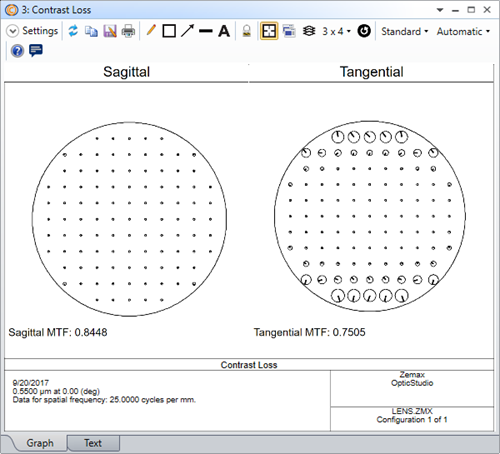 3: Contrast Loss

Settings 3 x 4 Standard Automatic

Sagittal

Tangential

Sagittal MTF: 0.8448

Tangential MTF: 0.7505

Contrast Loss

9/20/2017
0.5500 µm at 0.00 (deg)
Data for spatial frequency: 25.0000 cycles per mm.

Zemax
OpticStudio

LENS.ZMX
Configuration 1 of 1

Graph Text